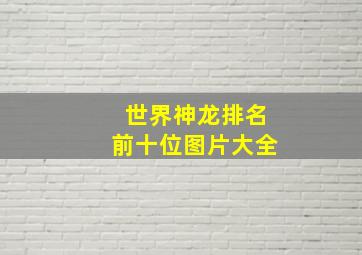 世界神龙排名
前十位图片大全